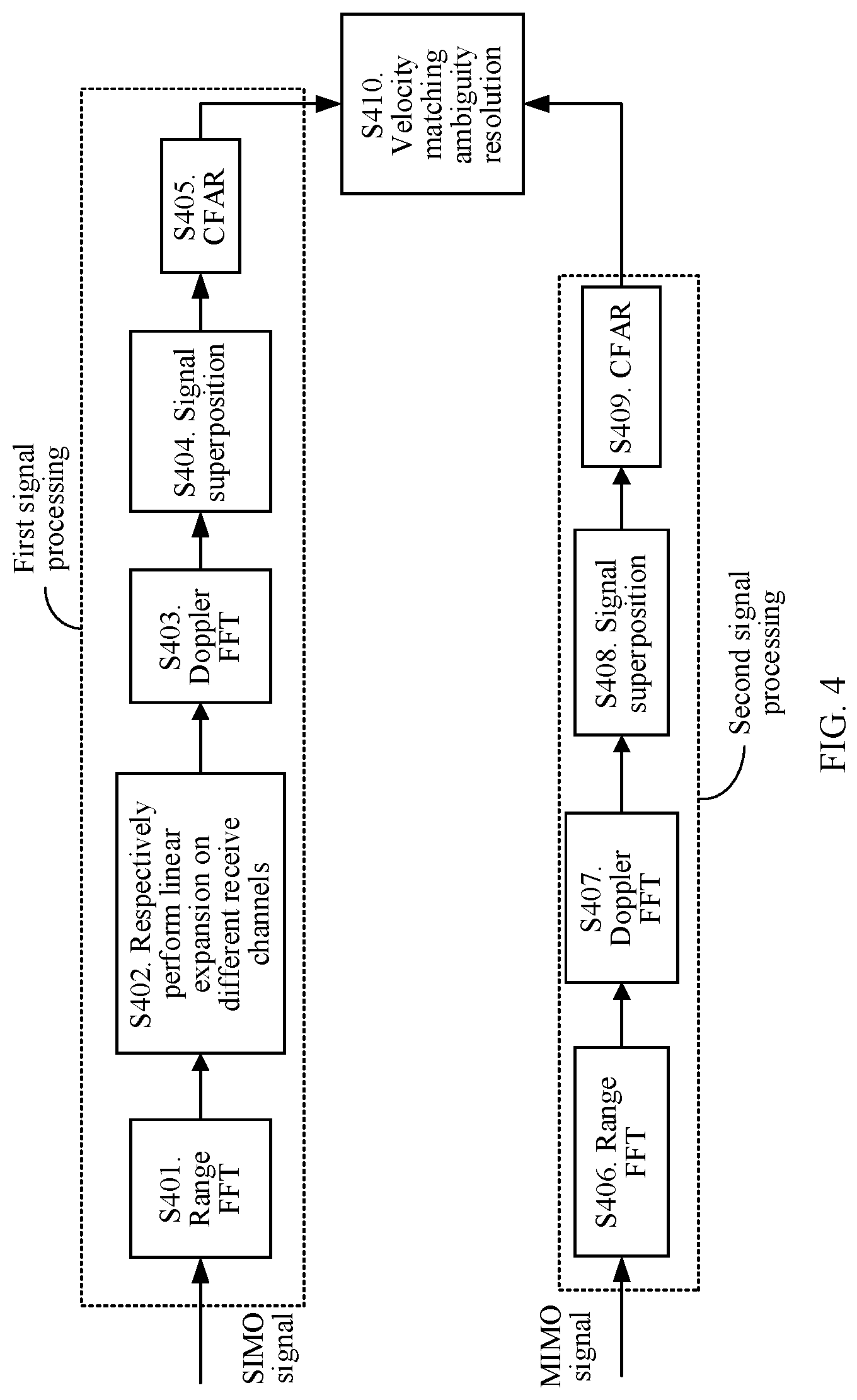 First signal processing

SIMO signal

S401. Range FFT

S402. Respectively perform linear expansion on different receive channels

S403. Doppler FFT

S404. Signal superposition

S405. CFAR

S410. Velocity matching ambiguity resolution

MIMO signal

S406. Range FFT

S407. Doppler FFT

S408. Signal superposition

S409. CFAR

Second signal processing

FIG. 4